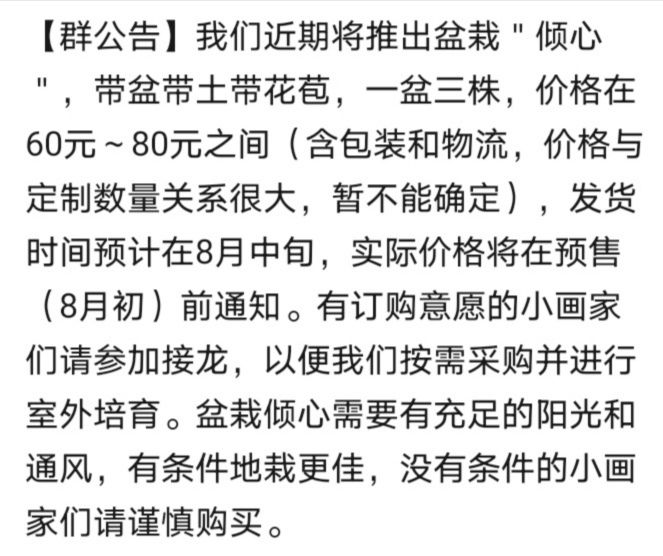 【群公告】我们近期将推出盆栽＂倾心＂，带盆带土带花苞，一盆三株，价格在60元～80元之间（含包装和物流，价格与定制数量关系很大，暂不能确定），发货时间预计在8月中旬，实际价格将在预售（8月初）前通知。有订购意愿的小画家们请参加接龙，以便我们按需采购并进行室外培育。盆栽倾心需要有充足的阳光和通风，有条件地栽更佳，没有条件的小画家们请谨慎购买。